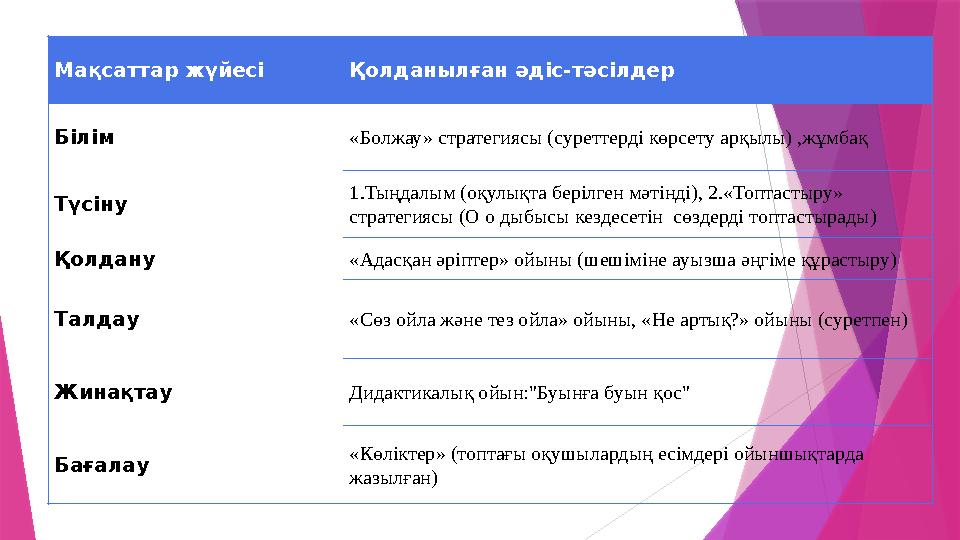 | Мақсаттар жүйесі | Қолданылған әдіс-тәсілдер |
|---|---|
| Білім | «Болжау» стратегиясы (суреттерді көрсету арқылы) ,жұмбақ |
| Түсіну | 1.Тыңдалым (оқулықта берілген мәтінді), 2.«Топтастыру» стратегиясы (О о дыбысы кездесетін сөздерді топтастырады) |
| Қолдану | «Адасқан әріптер» ойыны (шешіміне ауызша әңгіме құрастыру) |
| Талдау | «Сөз ойла және тез ойла» ойыны, «Не артық?» ойыны (суретпен) |
| Жинақтау | Дидактикалық ойын:"Буынға буын қос" |
| Бағалау | «Көліктер» (топтағы оқушылардың есімдері ойыншықтарда жазылған) |